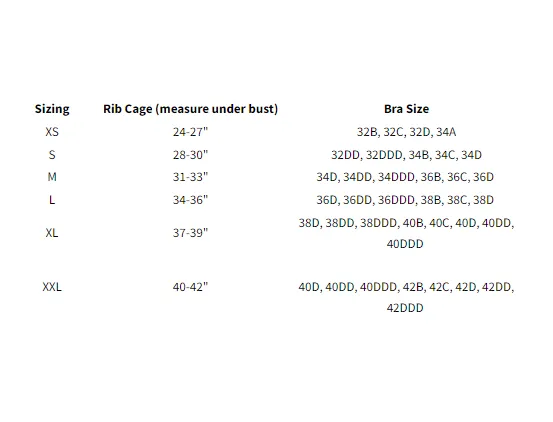 | Sizing | Rib Cage (measure under bust) | Bra Size |
|---|---|---|
| XS | 24-27" | 32B, 32C, 32D, 34A |
| S | 28-30" | 32DD, 32DDD, 34B, 34C, 34D |
| M | 31-33" | 34D, 34DD, 34DDD, 36B, 36C, 36D |
| L | 34-36" | 36D, 36DD, 36DDD, 38B, 38C, 38D |
| XL | 37-39" | 38D, 38DD, 38DDD, 40B, 40C, 40D, 40DD, 40DDD |
| XXL | 40-42" | 40D, 40DD, 40DDD, 42B, 42C, 42D, 42DD, 42DDD |